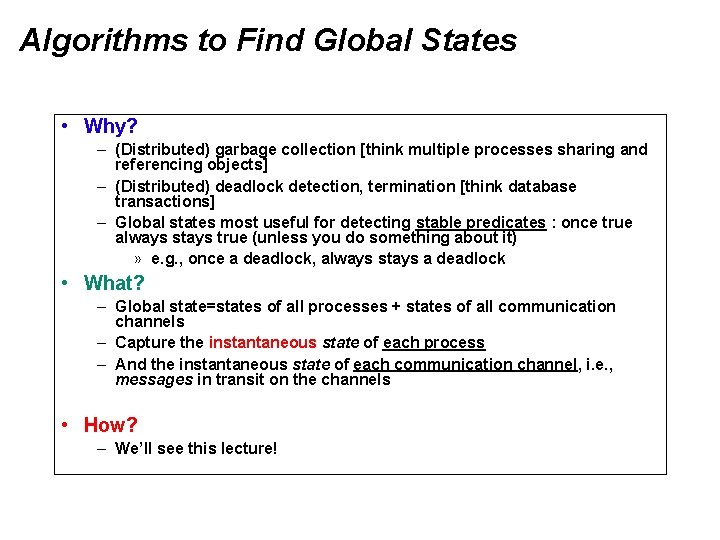 Algorithms to Find Global States

• Why?
– (Distributed) garbage collection [think multiple processes sharing and referencing objects]
– (Distributed) deadlock detection, termination [think database transactions]
– Global states most useful for detecting stable predicates : once true always stays true (unless you do something about it)
» e.g., once a deadlock, always stays a deadlock

• What?
– Global state=states of all processes + states of all communication channels
– Capture the instantaneous state of each process
– And the instantaneous state of each communication channel, i.e., messages in transit on the channels

• How?
– We'll see this lecture!